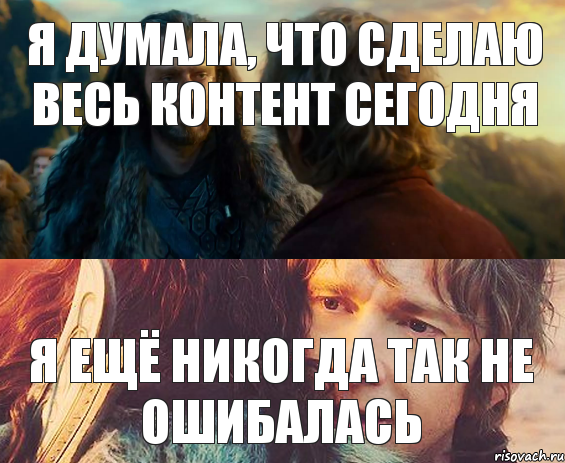 Я ДУМАЛА, ЧТО СДЕЛАЮ ВЕСЬ КОНТЕНТ СЕГОДНЯ

Я ЕЩЁ НИКОГДА ТАК НЕ ОШИБАЛАСЬ

risovach.ru